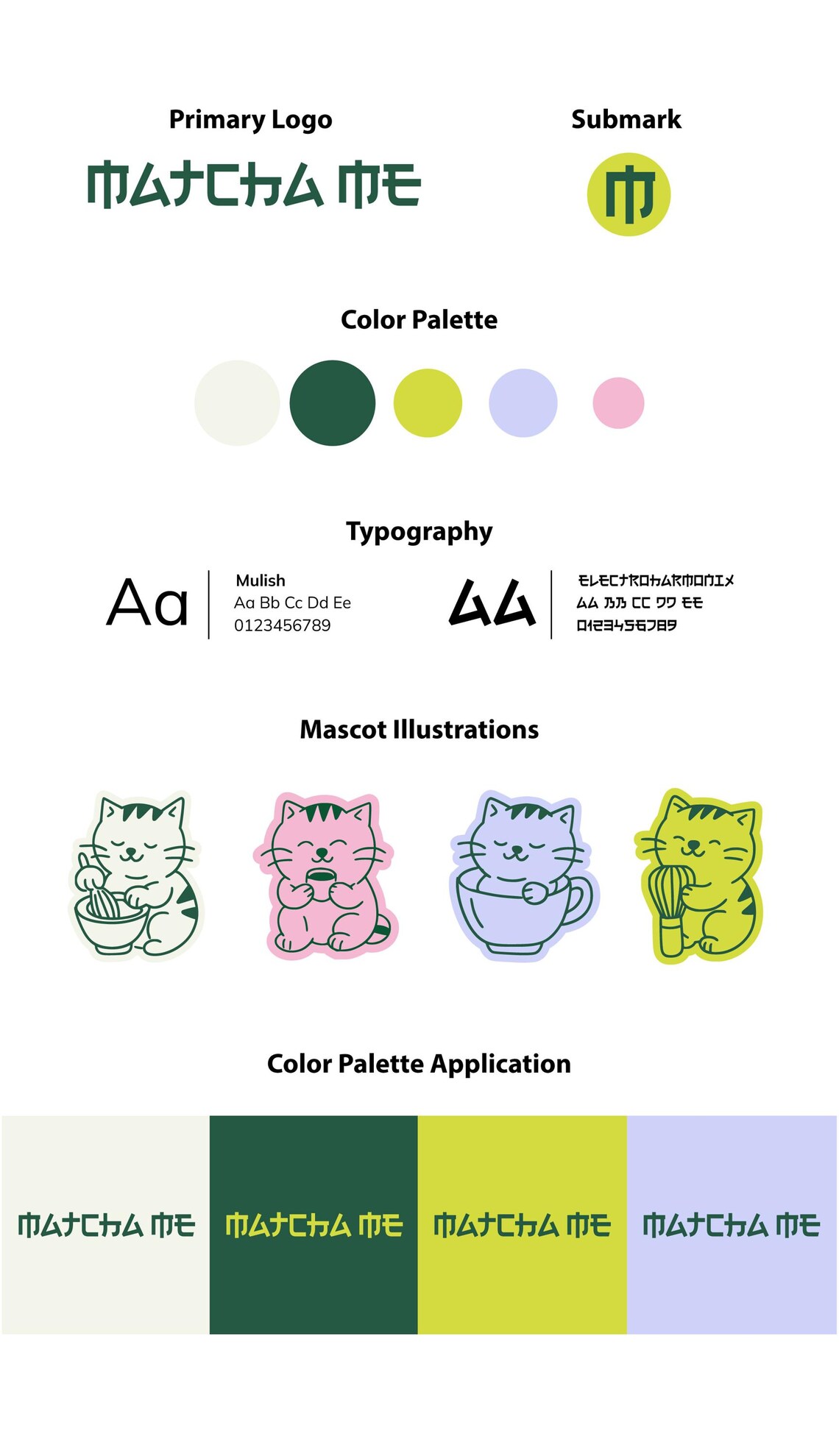 Primary Logo

MATCHA ME

Submark

M

Color Palette

Typography

Aa

Mulish
Aa Bb Cc Dd Ee
0123456789

AA

ELECTROHARMONIX
AA BB CC DD EE
0123456789

Mascot Illustrations

Color Palette Application

MATCHA ME

MATCHA ME

MATCHA ME

MATCHA ME